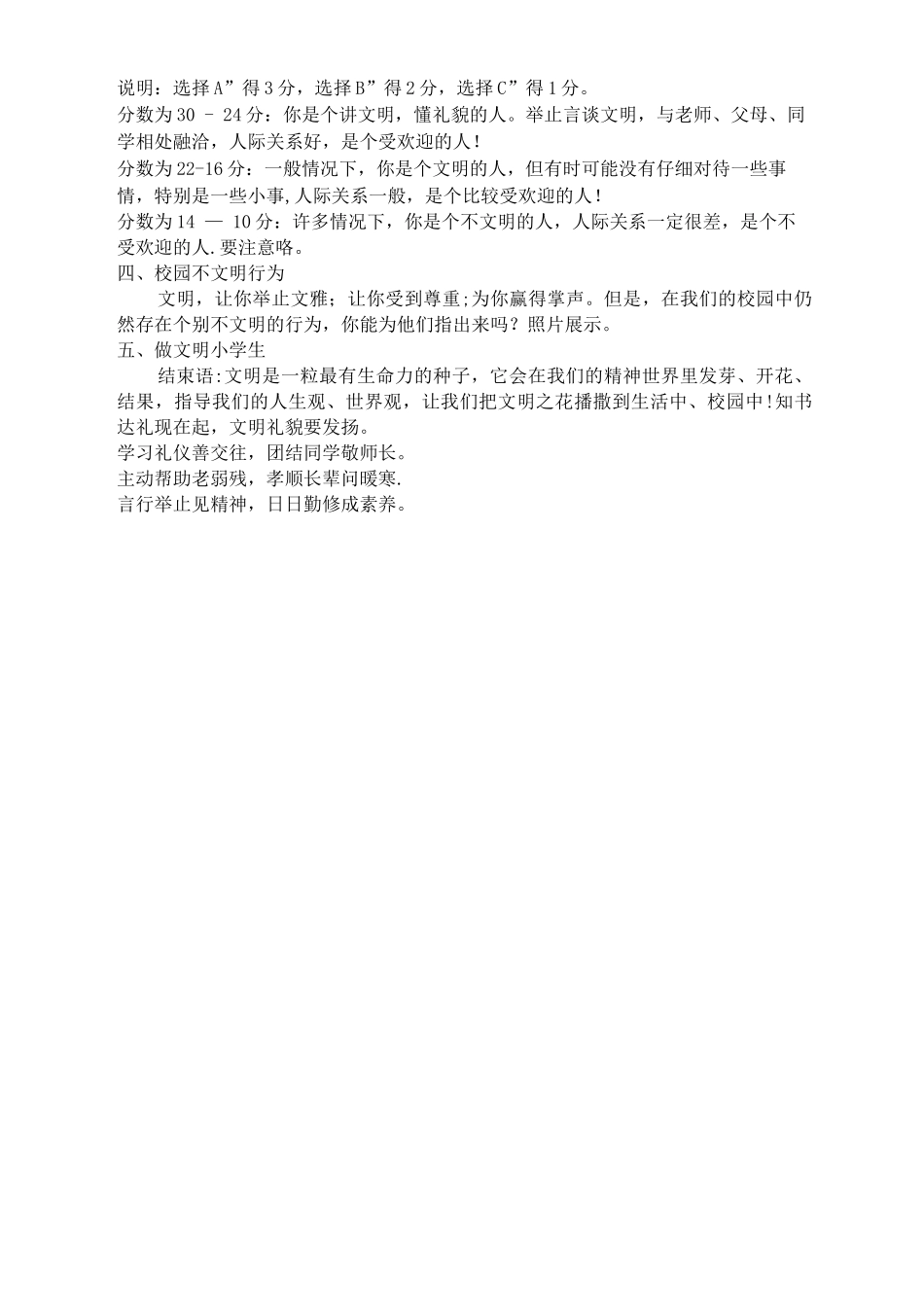 说明：选择A”得3分，选择B”得2分，选择C”得1分。
分数为30 – 24分：你是个讲文明，懂礼貌的人。举止言谈文明，与老师、父母、同学相处融洽，人际关系好，是个受欢迎的人！
分数为22-16分：一般情况下，你是个文明的人，但有时可能没有仔细对待一些事情，特别是一些小事,人际关系一般，是个比较受欢迎的人！
分数为14 — 10分：许多情况下，你是个不文明的人，人际关系一定很差，是个不受欢迎的人.要注意咯。
四、校园不文明行为
文明，让你举止文雅；让你受到尊重;为你赢得掌声。但是，在我们的校园中仍然存在个别不文明的行为，你能为他们指出来吗？照片展示。
五、做文明小学生
结束语:文明是一粒最有生命力的种子，它会在我们的精神世界里发芽、开花、结果，指导我们的人生观、世界观，让我们把文明之花播撒到生活中、校园中!知书达礼现在起，文明礼貌要发扬。
学习礼仪善交往，团结同学敬师长。
主动帮助老弱残，孝顺长辈问暖寒.
言行举止见精神，日日勤修成素养。